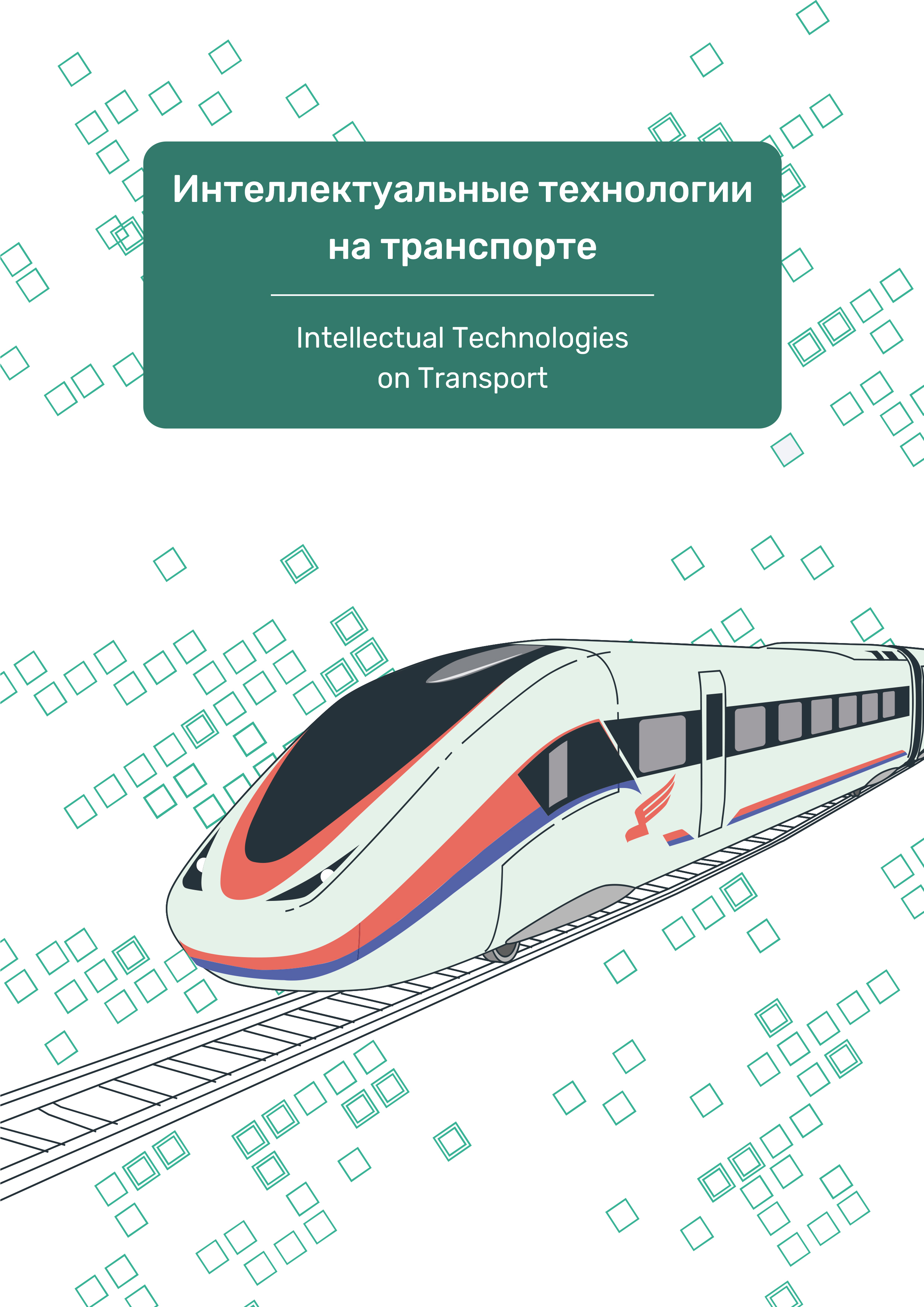 Интеллектуальные технологии на транспорте

Intellectual Technologies on Transport